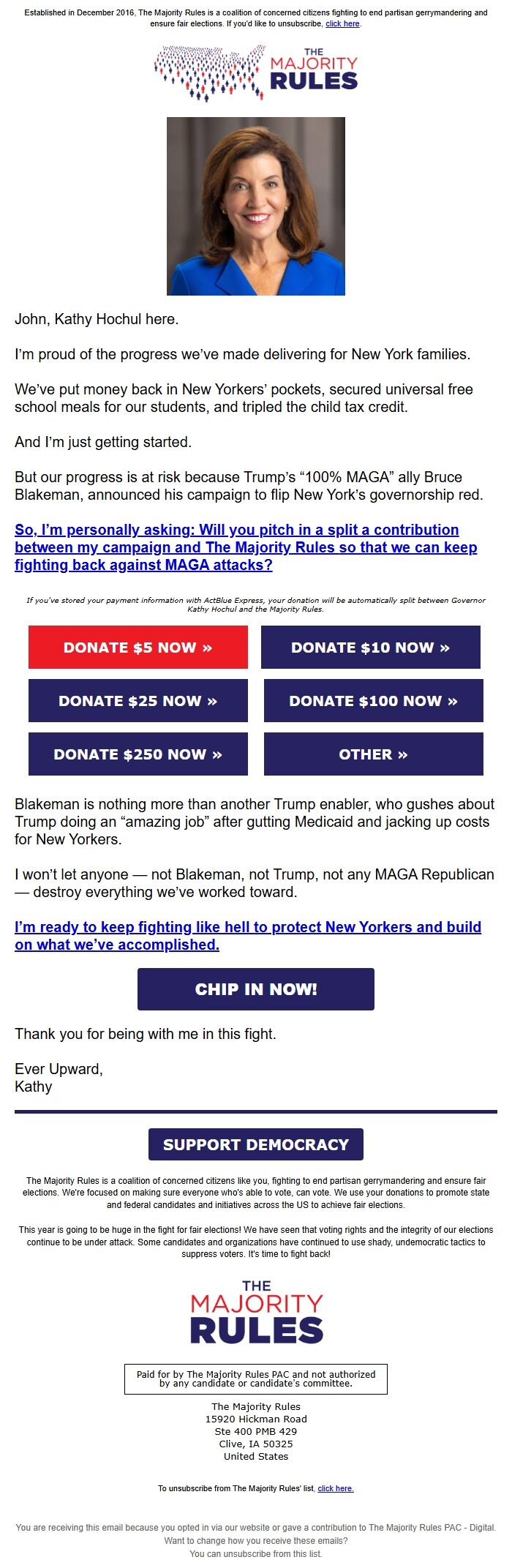 Established in December 2016, The Majority Rules is a coalition of concerned citizens fighting to end partisan gerrymandering and ensure fair elections. If you'd like to unsubscribe, click here.

THE MAJORITY RULES

John, Kathy Hochul here.

I'm proud of the progress we've made delivering for New York families.

We've put money back in New Yorkers' pockets, secured universal free school meals for our students, and tripled the child tax credit.

And I'm just getting started.

But our progress is at risk because Trump's "100% MAGA" ally Bruce Blakeman, announced his campaign to flip New York's governorship red.

So, I'm personally asking: Will you pitch in a split a contribution between my campaign and The Majority Rules so that we can keep fighting back against MAGA attacks?

If you've stored your payment information with ActBlue Express, your donation will be automatically split between Governor Kathy Hochul and the Majority Rules.

DONATE $5 NOW »

DONATE $10 NOW »

DONATE $25 NOW »

DONATE $100 NOW »

DONATE $250 NOW »

OTHER »

Blakeman is nothing more than another Trump enabler, who gushes about Trump doing an "amazing job" after gutting Medicaid and jacking up costs for New Yorkers.

I won't let anyone — not Blakeman, not Trump, not any MAGA Republican — destroy everything we've worked toward.

I'm ready to keep fighting like hell to protect New Yorkers and build on what we've accomplished.

CHIP IN NOW!

Thank you for being with me in this fight.

Ever Upward,
Kathy

SUPPORT DEMOCRACY

The Majority Rules is a coalition of concerned citizens like you, fighting to end partisan gerrymandering and ensure fair elections. We're focused on making sure everyone who's able to vote, can vote. We use your donations to promote state and federal candidates and initiatives across the US to achieve fair elections.

This year is going to be huge in the fight for fair elections! We have seen that voting rights and the integrity of our elections continue to be under attack. Some candidates and organizations have continued to use shady, undemocratic tactics to suppress voters. It's time to fight back!

THE MAJORITY RULES

Paid for by The Majority Rules PAC and not authorized by any candidate or candidate's committee.

The Majority Rules
15920 Hickman Road
Ste 400 PMB 429
Clive, IA 50325
United States

To unsubscribe from The Majority Rules' list, click here.

You are receiving this email because you opted in via our website or gave a contribution to The Majority Rules PAC - Digital.
Want to change how you receive these emails?
You can unsubscribe from this list.